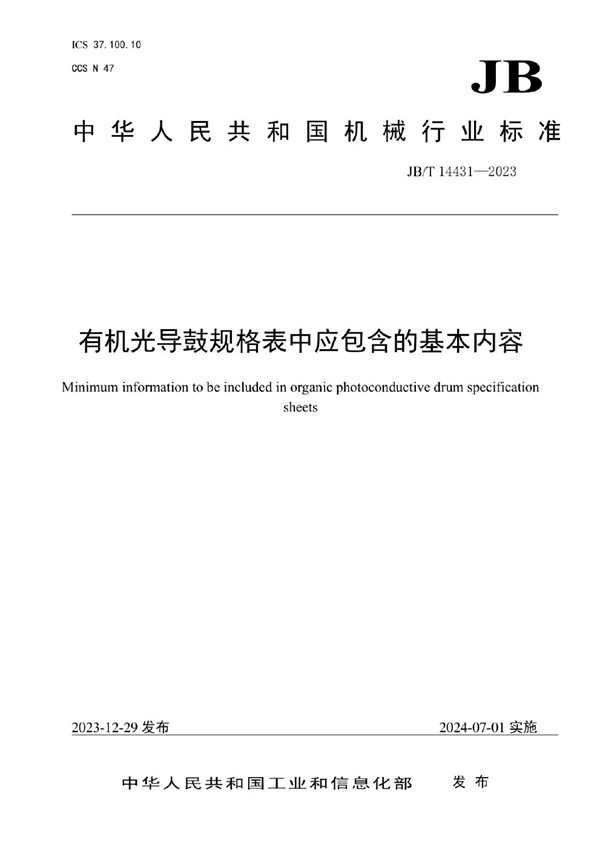 ICS 37.100.10
CCS N 47

JB

中华人民共和国机械行业标准

JB/T 14431—2023

有机光导鼓规格表中应包含的基本内容

Minimum information to be included in organic photoconductive drum specification sheets

2023-12-29 发布

2024-07-01 实施

中华人民共和国工业和信息化部 发布